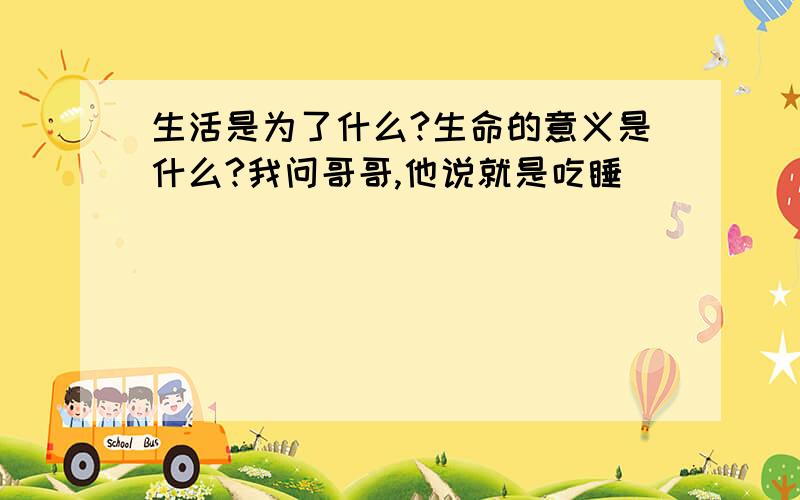 生活是为了什么?生命的意义是什么?我问哥哥,他说就是吃睡

5

9

School Bus